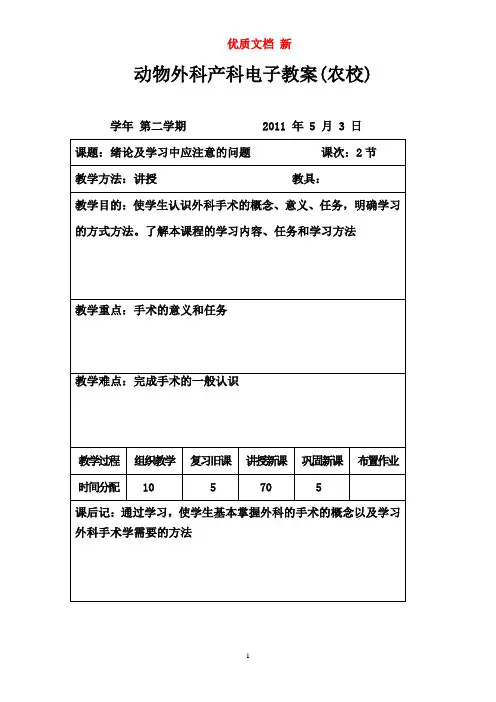 优质文档 新

动物外科产科电子教案(农校)

学年 第二学期　　　2011 年 5 月 3 日

课题：绪论及学习中应注意的问题　　课次：2 节

教学方法：讲授　　教具：

教学目的：使学生认识外科手术的概念、意义、任务，明确学习的方式方法。了解本课程的学习内容、任务和学习方法

教学重点：手术的意义和任务

教学难点：完成手术的一般认识

| 教学过程 | 组织教学 | 复习旧课 | 讲授新课 | 巩固新课 | 布置作业 |
|---|---|---|---|---|---|
| 时间分配 | 10 | 5 | 70 | 5 | |

课后记：通过学习，使学生基本掌握外科的手术的概念以及学习外科手术学需要的方法

1